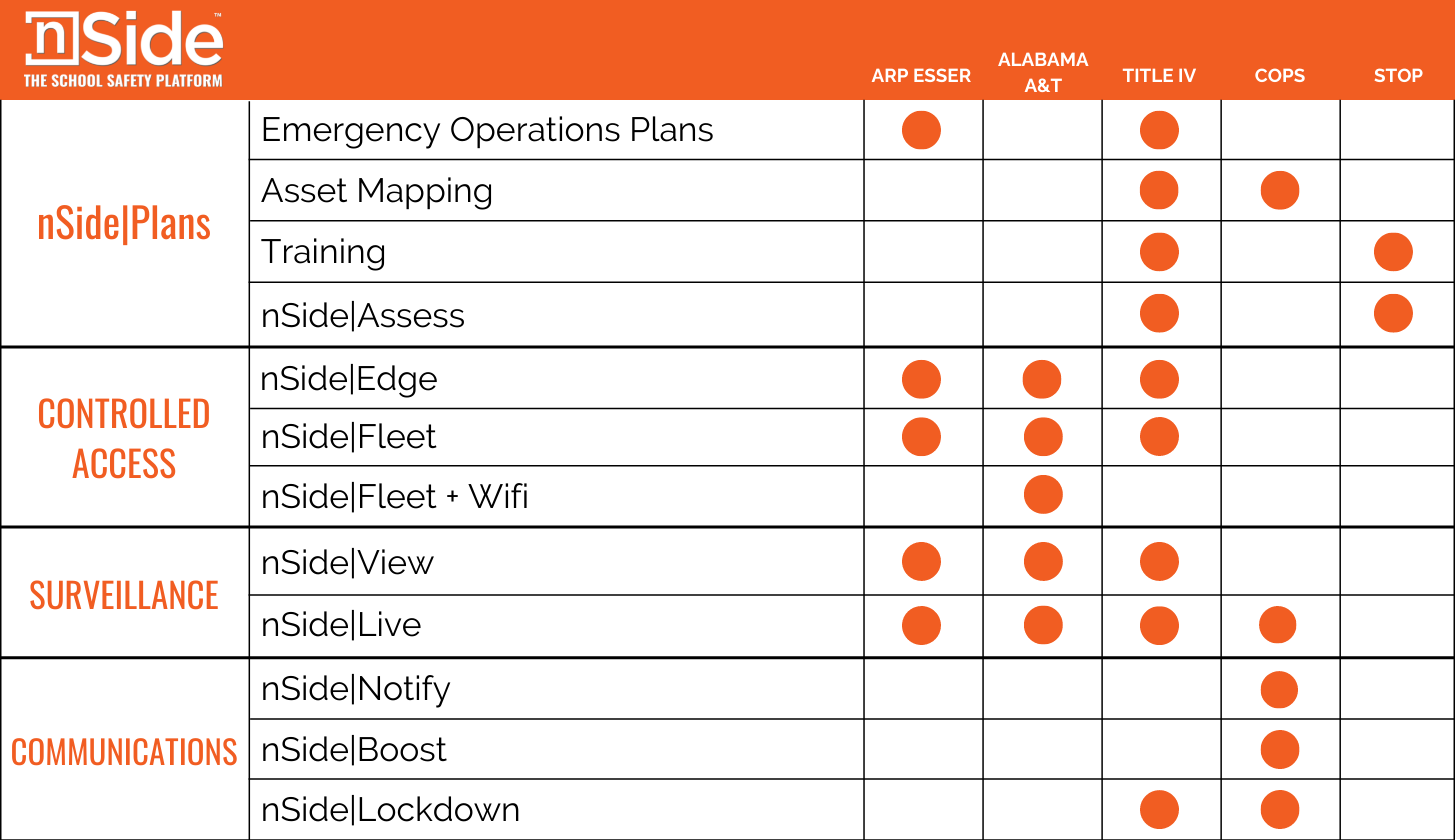 nSide™
THE SCHOOL SAFETY PLATFORM

| | | ARP ESSER | ALABAMA A&T | TITLE IV | COPS | STOP |
|---|---|---|---|---|---|---|
| nSide\|Plans | Emergency Operations Plans | ● | | ● | | |
| | Asset Mapping | | | ● | ● | |
| | Training | | | ● | | ● |
| | nSide\|Assess | | | ● | | ● |
| CONTROLLED ACCESS | nSide\|Edge | ● | ● | ● | | |
| | nSide\|Fleet | ● | ● | ● | | |
| | nSide\|Fleet + Wifi | | ● | | | |
| SURVEILLANCE | nSide\|View | ● | ● | ● | | |
| | nSide\|Live | ● | ● | ● | ● | |
| COMMUNICATIONS | nSide\|Notify | | | | ● | |
| | nSide\|Boost | | | | ● | |
| | nSide\|Lockdown | | | ● | ● | |